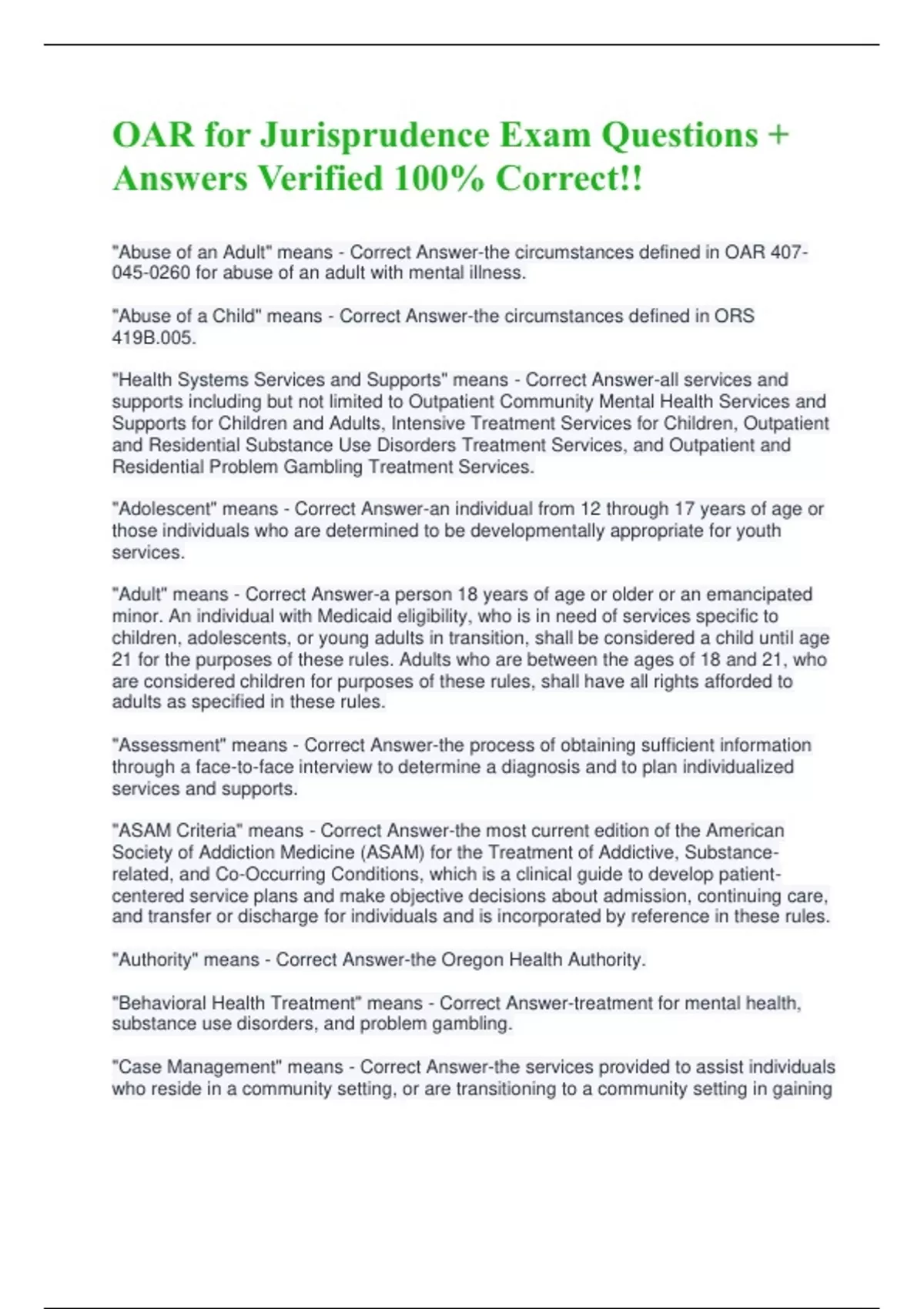 OAR for Jurisprudence Exam Questions + Answers Verified 100% Correct!!

"Abuse of an Adult" means - Correct Answer-the circumstances defined in OAR 407-045-0260 for abuse of an adult with mental illness.

"Abuse of a Child" means - Correct Answer-the circumstances defined in ORS 419B.005.

"Health Systems Services and Supports" means - Correct Answer-all services and supports including but not limited to Outpatient Community Mental Health Services and Supports for Children and Adults, Intensive Treatment Services for Children, Outpatient and Residential Substance Use Disorders Treatment Services, and Outpatient and Residential Problem Gambling Treatment Services.

"Adolescent" means - Correct Answer-an individual from 12 through 17 years of age or those individuals who are determined to be developmentally appropriate for youth services.

"Adult" means - Correct Answer-a person 18 years of age or older or an emancipated minor. An individual with Medicaid eligibility, who is in need of services specific to children, adolescents, or young adults in transition, shall be considered a child until age 21 for the purposes of these rules. Adults who are between the ages of 18 and 21, who are considered children for purposes of these rules, shall have all rights afforded to adults as specified in these rules.

"Assessment" means - Correct Answer-the process of obtaining sufficient information through a face-to-face interview to determine a diagnosis and to plan individualized services and supports.

"ASAM Criteria" means - Correct Answer-the most current edition of the American Society of Addiction Medicine (ASAM) for the Treatment of Addictive, Substance-related, and Co-Occurring Conditions, which is a clinical guide to develop patient-centered service plans and make objective decisions about admission, continuing care, and transfer or discharge for individuals and is incorporated by reference in these rules.

"Authority" means - Correct Answer-the Oregon Health Authority.

"Behavioral Health Treatment" means - Correct Answer-treatment for mental health, substance use disorders, and problem gambling.

"Case Management" means - Correct Answer-the services provided to assist individuals who reside in a community setting, or are transitioning to a community setting in gaining